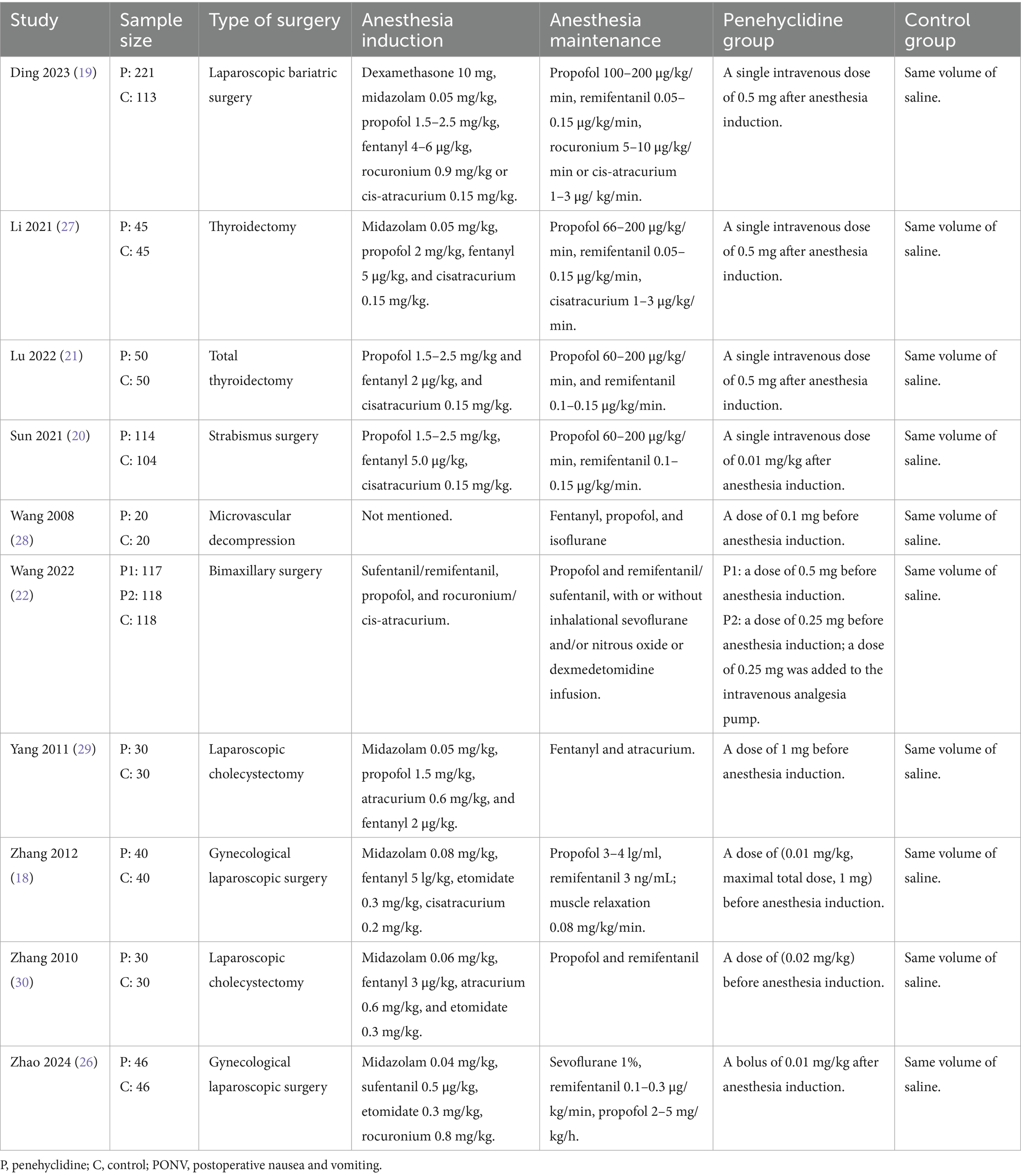 | Study | Sample size | Type of surgery | Anesthesia induction | Anesthesia maintenance | Penehyclidine group | Control group |
|---|---|---|---|---|---|---|
| Ding 2023 (19) | P: 221 C: 113 | Laparoscopic bariatric surgery | Dexamethasone 10 mg, midazolam 0.05 mg/kg, propofol 1.5–2.5 mg/kg, fentanyl 4–6 μg/kg, rocuronium 0.9 mg/kg or cis-atracurium 0.15 mg/kg. | Propofol 100–200 μg/kg/min, remifentanil 0.05–0.15 μg/kg/min, rocuronium 5–10 μg/kg/min or cis-atracurium 1–3 μg/ kg/min. | A single intravenous dose of 0.5 mg after anesthesia induction. | Same volume of saline. |
| Li 2021 (27) | P: 45 C: 45 | Thyroidectomy | Midazolam 0.05 mg/kg, propofol 2 mg/kg, fentanyl 5 μg/kg, and cisatracurium 0.15 mg/kg. | Propofol 66–200 μg/kg/min, remifentanil 0.05–0.15 μg/kg/min, cisatracurium 1–3 μg/kg/min. | A single intravenous dose of 0.5 mg after anesthesia induction. | Same volume of saline. |
| Lu 2022 (21) | P: 50 C: 50 | Total thyroidectomy | Propofol 1.5–2.5 mg/kg and fentanyl 2 μg/kg, and cisatracurium 0.15 mg/kg. | Propofol 60–200 μg/kg/min, and remifentanil 0.1–0.15 μg/kg/min. | A single intravenous dose of 0.5 mg after anesthesia induction. | Same volume of saline. |
| Sun 2021 (20) | P: 114 C: 104 | Strabismus surgery | Propofol 1.5–2.5 mg/kg, fentanyl 5.0 μg/kg, cisatracurium 0.15 mg/kg. | Propofol 60–200 μg/kg/min, remifentanil 0.1–0.15 μg/kg/min. | A single intravenous dose of 0.01 mg/kg after anesthesia induction. | Same volume of saline. |
| Wang 2008 (28) | P: 20 C: 20 | Microvascular decompression | Not mentioned. | Fentanyl, propofol, and isoflurane | A dose of 0.1 mg before anesthesia induction. | Same volume of saline. |
| Wang 2022 (22) | P1: 117 P2: 118 C: 118 | Bimaxillary surgery | Sufentanil/remifentanil, propofol, and rocuronium/cis-atracurium. | Propofol and remifentanil/sufentanil, with or without inhalational sevoflurane and/or nitrous oxide or dexmedetomidine infusion. | P1: a dose of 0.5 mg before anesthesia induction. P2: a dose of 0.25 mg before anesthesia induction; a dose of 0.25 mg was added to the intravenous analgesia pump. | Same volume of saline. |
| Yang 2011 (29) | P: 30 C: 30 | Laparoscopic cholecystectomy | Midazolam 0.05 mg/kg, propofol 1.5 mg/kg, atracurium 0.6 mg/kg, and fentanyl 2 μg/kg. | Fentanyl and atracurium. | A dose of 1 mg before anesthesia induction. | Same volume of saline. |
| Zhang 2012 (18) | P: 40 C: 40 | Gynecological laparoscopic surgery | Midazolam 0.08 mg/kg, fentanyl 5 lg/kg, etomidate 0.3 mg/kg, cisatracurium 0.2 mg/kg. | Propofol 3–4 lg/ml, remifentanil 3 ng/mL; muscle relaxation 0.08 mg/kg/min. | A dose of (0.01 mg/kg, maximal total dose, 1 mg) before anesthesia induction. | Same volume of saline. |
| Zhang 2010 (30) | P: 30 C: 30 | Laparoscopic cholecystectomy | Midazolam 0.06 mg/kg, fentanyl 3 μg/kg, atracurium 0.6 mg/kg, and etomidate 0.3 mg/kg. | Propofol and remifentanil | A dose of (0.02 mg/kg) before anesthesia induction. | Same volume of saline. |
| Zhao 2024 (26) | P: 46 C: 46 | Gynecological laparoscopic surgery | Midazolam 0.04 mg/kg, sufentanil 0.5 μg/kg, etomidate 0.3 mg/kg, rocuronium 0.8 mg/kg. | Sevoflurane 1%, remifentanil 0.1–0.3 μg/kg/min, propofol 2–5 mg/kg/h. | A bolus of 0.01 mg/kg after anesthesia induction. | Same volume of saline. |

P, penehyclidine; C, control; PONV, postoperative nausea and vomiting.